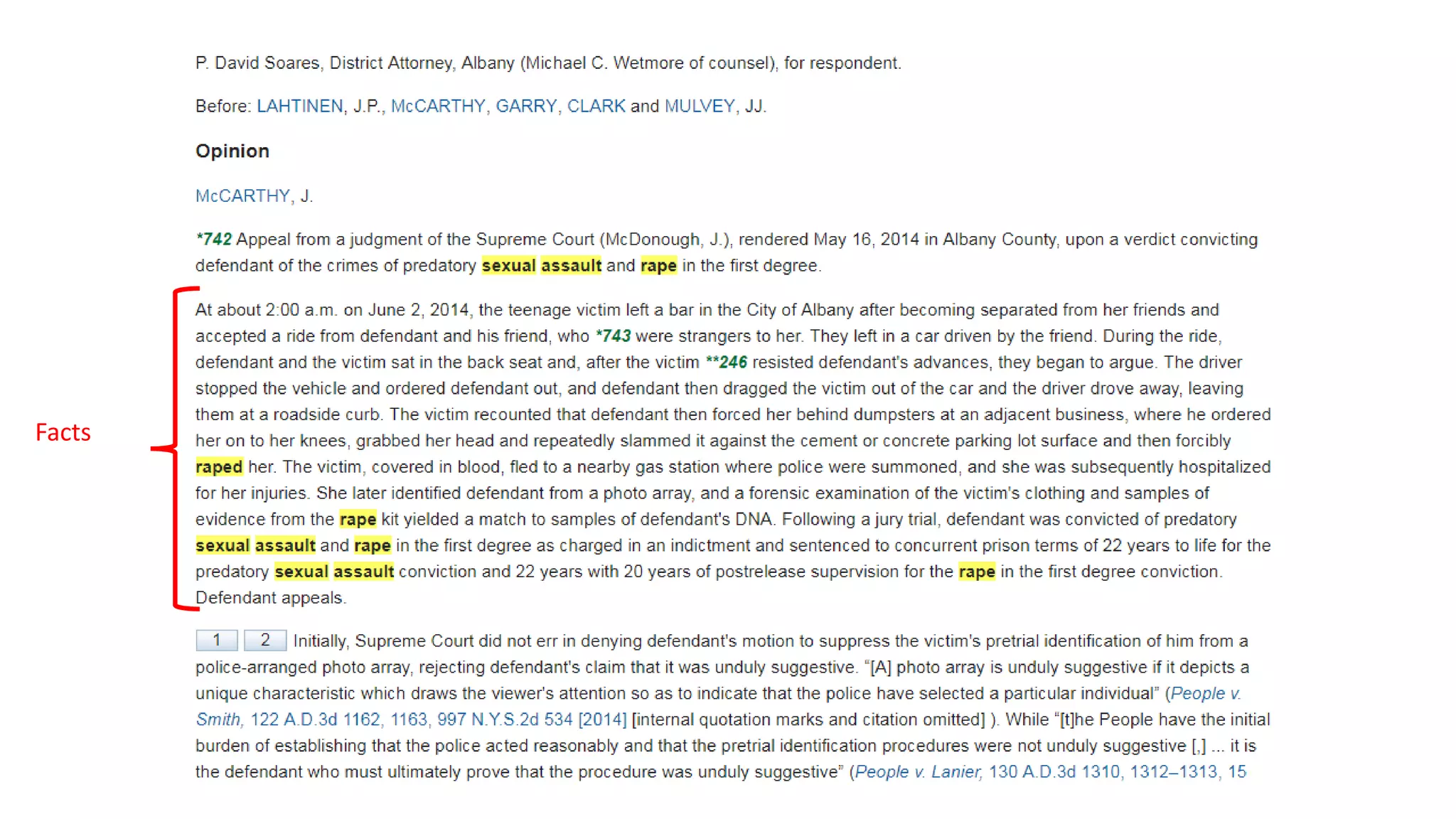 P. David Soares, District Attorney, Albany (Michael C. Wetmore of counsel), for respondent.

Before: LAHTINEN, J.P., McCARTHY, GARRY, CLARK and MULVEY, JJ.

Opinion

McCARTHY, J.

*742 Appeal from a judgment of the Supreme Court (McDonough, J.), rendered May 16, 2014 in Albany County, upon a verdict convicting defendant of the crimes of predatory sexual assault and rape in the first degree.

Facts

At about 2:00 a.m. on June 2, 2014, the teenage victim left a bar in the City of Albany after becoming separated from her friends and accepted a ride from defendant and his friend, who *743 were strangers to her. They left in a car driven by the friend. During the ride, defendant and the victim sat in the back seat and, after the victim **246 resisted defendant's advances, they began to argue. The driver stopped the vehicle and ordered defendant out, and defendant then dragged the victim out of the car and the driver drove away, leaving them at a roadside curb. The victim recounted that defendant then forced her behind dumpsters at an adjacent business, where he ordered her on to her knees, grabbed her head and repeatedly slammed it against the cement or concrete parking lot surface and then forcibly raped her. The victim, covered in blood, fled to a nearby gas station where police were summoned, and she was subsequently hospitalized for her injuries. She later identified defendant from a photo array, and a forensic examination of the victim's clothing and samples of evidence from the rape kit yielded a match to samples of defendant's DNA. Following a jury trial, defendant was convicted of predatory sexual assault and rape in the first degree as charged in an indictment and sentenced to concurrent prison terms of 22 years to life for the predatory sexual assault conviction and 22 years with 20 years of postrelease supervision for the rape in the first degree conviction. Defendant appeals.

1 2 Initially, Supreme Court did not err in denying defendant's motion to suppress the victim's pretrial identification of him from a police-arranged photo array, rejecting defendant's claim that it was unduly suggestive. “[A] photo array is unduly suggestive if it depicts a unique characteristic which draws the viewer's attention so as to indicate that the police have selected a particular individual” (People v. Smith, 122 A.D.3d 1162, 1163, 997 N.Y.S.2d 534 [2014] [internal quotation marks and citation omitted] ). While “[t]he People have the initial burden of establishing that the police acted reasonably and that the pretrial identification procedures were not unduly suggestive [,] ... it is the defendant who must ultimately prove that the procedure was unduly suggestive” (People v. Lanier, 130 A.D.3d 1310, 1312–1313, 15